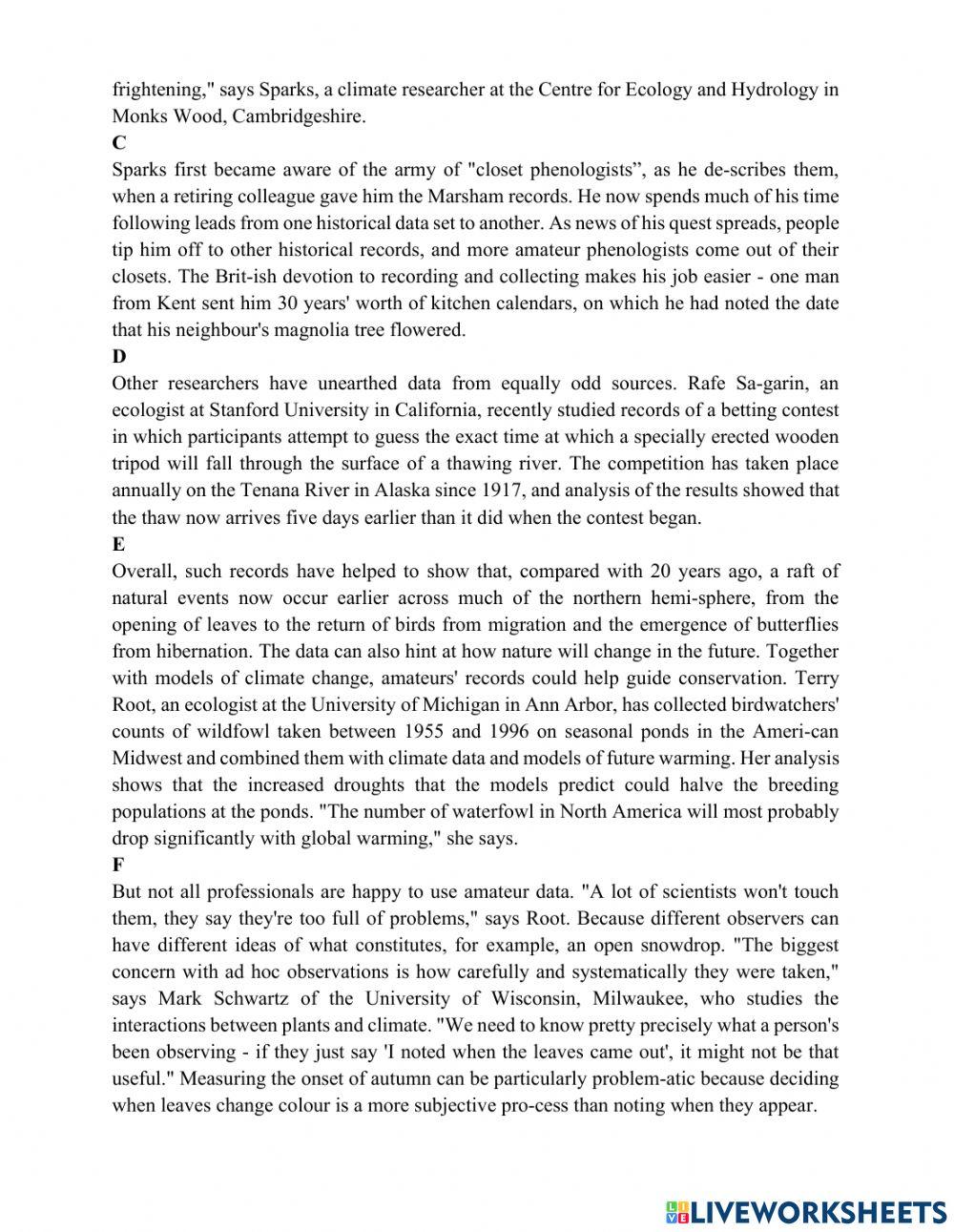 frightening," says Sparks, a climate researcher at the Centre for Ecology and Hydrology in Monks Wood, Cambridgeshire.

C

Sparks first became aware of the army of "closet phenologists”, as he de-scribes them, when a retiring colleague gave him the Marsham records. He now spends much of his time following leads from one historical data set to another. As news of his quest spreads, people tip him off to other historical records, and more amateur phenologists come out of their closets. The Brit-ish devotion to recording and collecting makes his job easier - one man from Kent sent him 30 years' worth of kitchen calendars, on which he had noted the date that his neighbour's magnolia tree flowered.

D

Other researchers have unearthed data from equally odd sources. Rafe Sa-garin, an ecologist at Stanford University in California, recently studied records of a betting contest in which participants attempt to guess the exact time at which a specially erected wooden tripod will fall through the surface of a thawing river. The competition has taken place annually on the Tenana River in Alaska since 1917, and analysis of the results showed that the thaw now arrives five days earlier than it did when the contest began.

E

Overall, such records have helped to show that, compared with 20 years ago, a raft of natural events now occur earlier across much of the northern hemi-sphere, from the opening of leaves to the return of birds from migration and the emergence of butterflies from hibernation. The data can also hint at how nature will change in the future. Together with models of climate change, amateurs' records could help guide conservation. Terry Root, an ecologist at the University of Michigan in Ann Arbor, has collected birdwatchers' counts of wildfowl taken between 1955 and 1996 on seasonal ponds in the Ameri-can Midwest and combined them with climate data and models of future warming. Her analysis shows that the increased droughts that the models predict could halve the breeding populations at the ponds. "The number of waterfowl in North America will most probably drop significantly with global warming," she says.

F

But not all professionals are happy to use amateur data. "A lot of scientists won't touch them, they say they're too full of problems," says Root. Because different observers can have different ideas of what constitutes, for example, an open snowdrop. "The biggest concern with ad hoc observations is how carefully and systematically they were taken," says Mark Schwartz of the University of Wisconsin, Milwaukee, who studies the interactions between plants and climate. "We need to know pretty precisely what a person's been observing - if they just say 'I noted when the leaves came out', it might not be that useful." Measuring the onset of autumn can be particularly problem-atic because deciding when leaves change colour is a more subjective pro-cess than noting when they appear.

LIVEWORKSHEETS